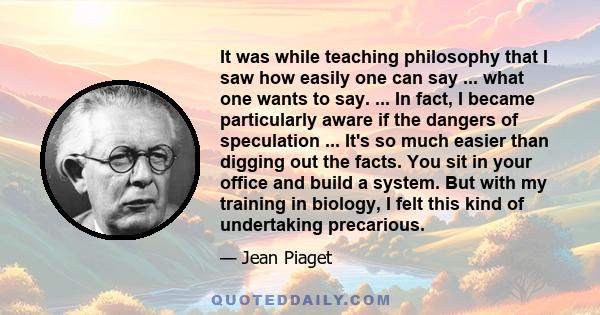 It was while teaching philosophy that I saw how easily one can say ... what one wants to say. ... In fact, I became particularly aware if the dangers of speculation ... It's so much easier than digging out the facts. You sit in your office and build a system. But with my training in biology, I felt this kind of undertaking precarious.

— Jean Piaget

QUOTEDDAILY.COM